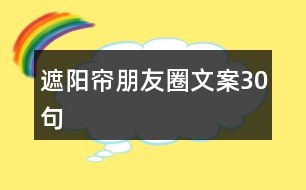 遮阳帘朋友圈文案30句